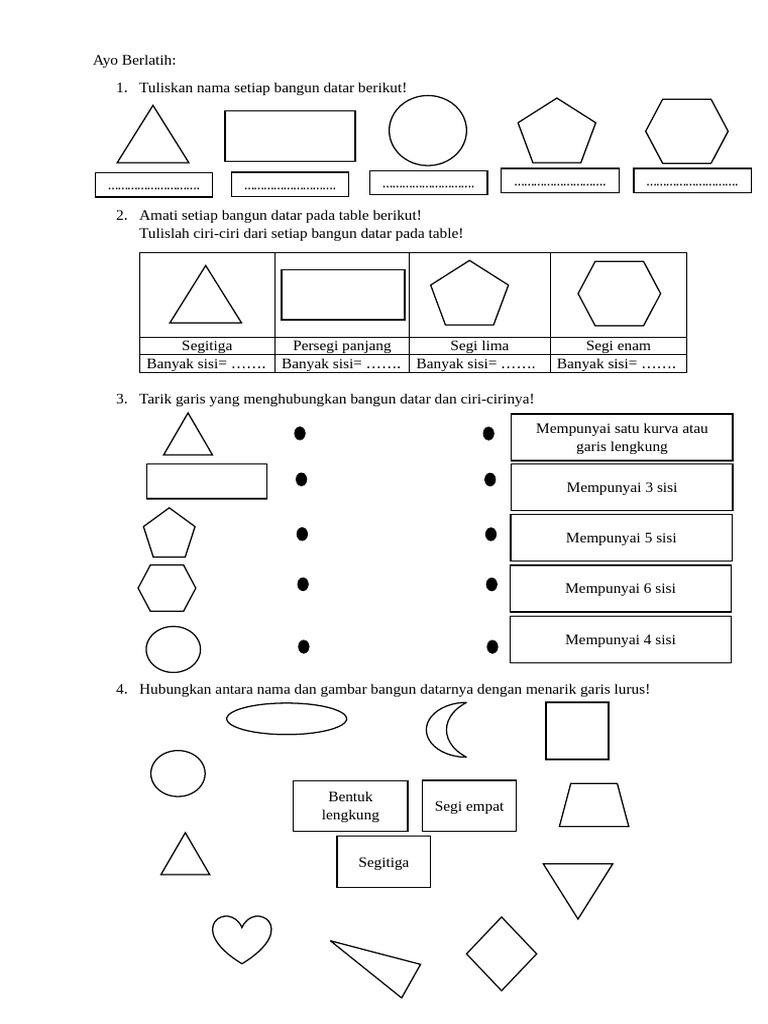 Ayo Berlatih:

1. Tuliskan nama setiap bangun datar berikut!

……………………… ……………………… ……………………… ……………………… ………………………

2. Amati setiap bangun datar pada table berikut!
Tulislah ciri-ciri dari setiap bangun datar pada table!

| | | | |
|---|---|---|---|
| Segitiga | Persegi panjang | Segi lima | Segi enam |
| Banyak sisi= ……. | Banyak sisi= ……. | Banyak sisi= ……. | Banyak sisi= ……. |

3. Tarik garis yang menghubungkan bangun datar dan ciri-cirinya!

Mempunyai satu kurva atau garis lengkung

Mempunyai 3 sisi

Mempunyai 5 sisi

Mempunyai 6 sisi

Mempunyai 4 sisi

4. Hubungkan antara nama dan gambar bangun datarnya dengan menarik garis lurus!

Bentuk lengkung

Segi empat

Segitiga